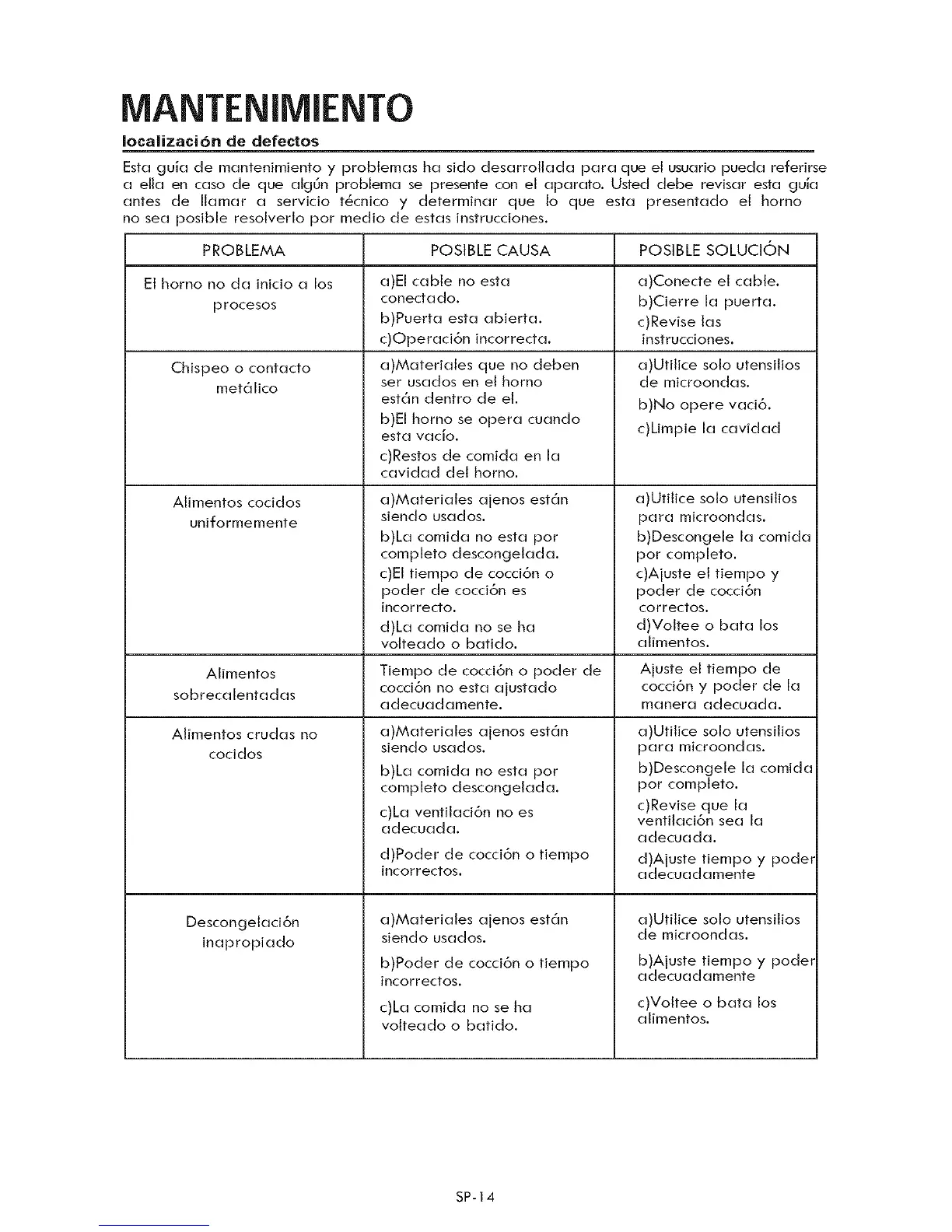 MANTENIMIENTO

localización de defectos

Esta guía de mantenimiento y problemas ha sido desarrollada para que el usuario pueda referirse a ella en caso de que algún problema se presente con el aparato. Usted debe revisar esta guía antes de llamar a servicio técnico y determinar que lo que esta presentado el horno no sea posible resolverlo por medio de estas instrucciones.

| PROBLEMA | POSIBLE CAUSA | POSIBLE SOLUCIÓN |
|---|---|---|
| El horno no da inicio a los procesos | a)El cable no esta conectado. b)Puerta esta abierta. c)Operación incorrecta. | a)Conecte el cable. b)Cierre la puerta. c)Revise las instrucciones. |
| Chispeo o contacto metálico | a)Materiales que no deben ser usados en el horno están dentro de el. b)El horno se opera cuando esta vacío. c)Restos de comida en la cavidad del horno. | a)Utilice solo utensilios de microondas. b)No opere vació. c)Limpie la cavidad |
| Alimentos cocidos uniformemente | a)Materiales ajenos están siendo usados. b)La comida no esta por completo descongelada. c)El tiempo de cocción o poder de cocción es incorrecto. d)La comida no se ha volteado o batido. | a)Utilice solo utensilios para microondas. b)Descongele la comida por completo. c)Ajuste el tiempo y poder de cocción correctos. d)Voltee o bata los alimentos. |
| Alimentos sobrecalentadas | Tiempo de cocción o poder de cocción no esta ajustado adecuadamente. | Ajuste el tiempo de cocción y poder de la manera adecuada. |
| Alimentos crudas no cocidos | a)Materiales ajenos están siendo usados. b)La comida no esta por completo descongelada. c)La ventilación no es adecuada. d)Poder de cocción o tiempo incorrectos. | a)Utilice solo utensilios para microondas. b)Descongele la comida por completo. c)Revise que la ventilación sea la adecuada. d)Ajuste tiempo y poder adecuadamente |
| Descongelación inapropiado | a)Materiales ajenos están siendo usados. b)Poder de cocción o tiempo incorrectos. c)La comida no se ha volteado o batido. | a)Utilice solo utensilios de microondas. b)Ajuste tiempo y poder adecuadamente c)Voltee o bata los alimentos. |

SP-14